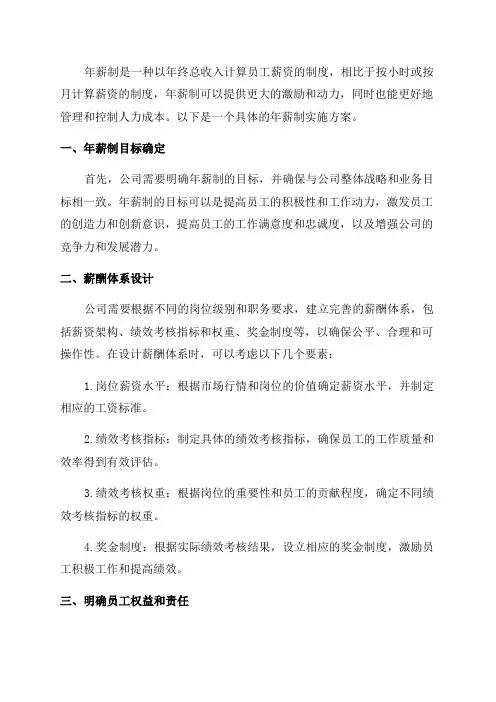 年薪制是一种以年终总收入计算员工薪资的制度，相比于按小时或按月计算薪资的制度，年薪制可以提供更大的激励和动力，同时也能更好地管理和控制人力成本。以下是一个具体的年薪制实施方案。

一、年薪制目标确定

首先，公司需要明确年薪制的目标，并确保与公司整体战略和业务目标相一致。年薪制的目标可以是提高员工的积极性和工作动力，激发员工的创造力和创新意识，提高员工的工作满意度和忠诚度，以及增强公司的竞争力和发展潜力。

二、薪酬体系设计

公司需要根据不同的岗位级别和职务要求，建立完善的薪酬体系，包括薪资架构、绩效考核指标和权重、奖金制度等，以确保公平、合理和可操作性。在设计薪酬体系时，可以考虑以下几个要素：

1.岗位薪资水平：根据市场行情和岗位的价值确定薪资水平，并制定相应的工资标准。

2.绩效考核指标：制定具体的绩效考核指标，确保员工的工作质量和效率得到有效评估。

3.绩效考核权重：根据岗位的重要性和员工的贡献程度，确定不同绩效考核指标的权重。

4.奖金制度：根据实际绩效考核结果，设立相应的奖金制度，激励员工积极工作和提高绩效。

三、明确员工权益和责任